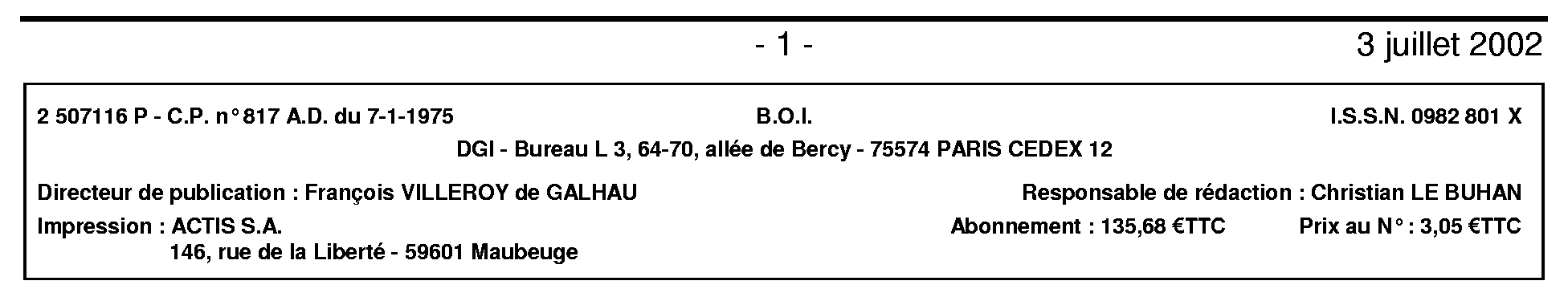 - 1 -

3 juillet 2002

2 507116 P - C.P. n° 817 A.D. du 7-1-1975

B.O.I.

I.S.S.N. 0982 801 X

DGI - Bureau L 3, 64-70, allée de Bercy - 75574 PARIS CEDEX 12

Directeur de publication : François VILLEROY de GALHAU

Responsable de rédaction : Christian LE BUHAN

Impression : ACTIS S.A.
146, rue de la Liberté - 59601 Maubeuge

Abonnement : 135,68 €TTC

Prix au N° : 3,05 €TTC